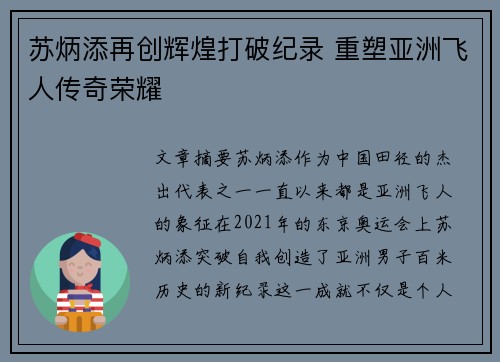 苏炳添再创辉煌打破纪录 重塑亚洲飞人传奇荣耀

文章摘要苏炳添作为中国田径的杰出代表之一一直以来都是亚洲飞人的象征在2021年的东京奥运会上苏炳添突破自我创造了亚洲男子百米历史的新纪录这一成就不仅是个人